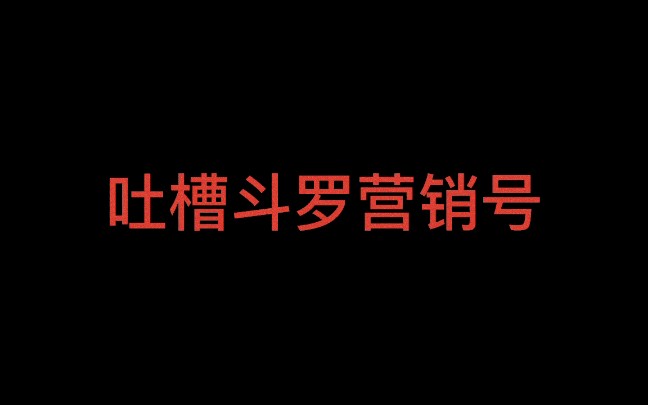 吐槽斗罗营销号